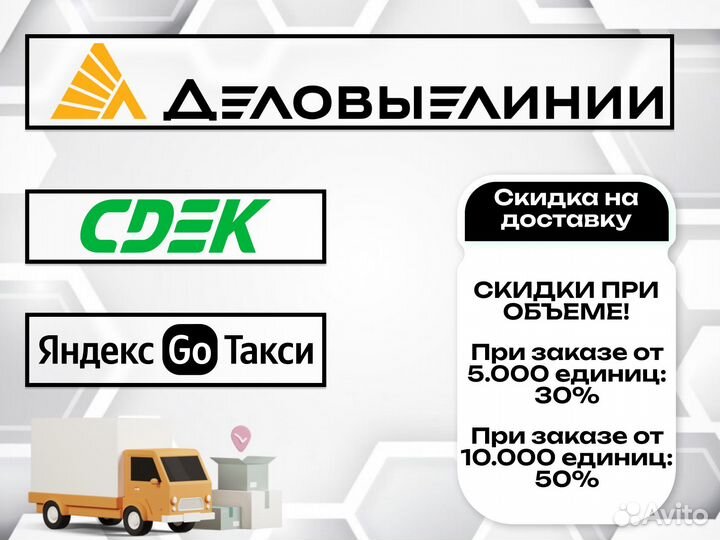 ДЕЛОВЫЕ ЛИНИИ

CDEK

Яндекс Go Такси

Скидка на доставку

СКИДКИ ПРИ ОБЪЕМЕ!

При заказе от 5.000 единиц: 30%

При заказе от 10.000 единиц: 50%

Avito